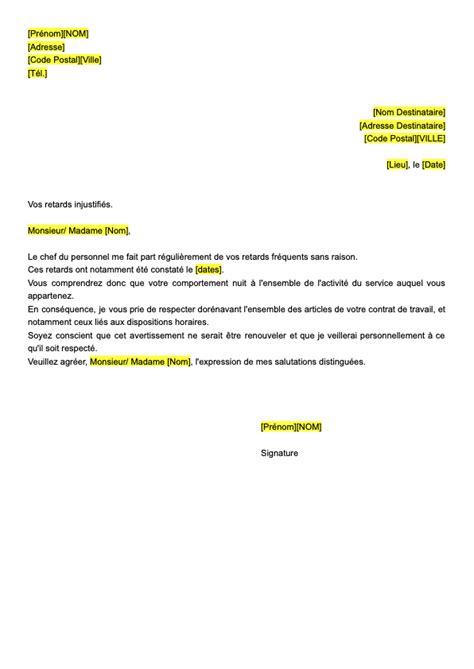 [Prénom][NOM]
[Adresse]
[Code Postal][Ville]
[Tél.]

[Nom Destinataire]
[Adresse Destinataire]
[Code Postal][VILLE]

[Lieu], le [Date]

Vos retards injustifiés.

Monsieur/ Madame [Nom],

Le chef du personnel me fait part régulièrement de vos retards fréquents sans raison.
Ces retards ont notamment été constaté le [dates].
Vous comprendrez donc que votre comportement nuit à l'ensemble de l'activité du service auquel vous appartenez.
En conséquence, je vous prie de respecter dorénavant l'ensemble des articles de votre contrat de travail, et notamment ceux liés aux dispositions horaires.
Soyez conscient que cet avertissement ne serait être renouveler et que je veillerai personnellement à ce qu'il soit respecté.
Veuillez agréer, Monsieur/ Madame [Nom], l'expression de mes salutations distinguées.

[Prénom][NOM]

Signature